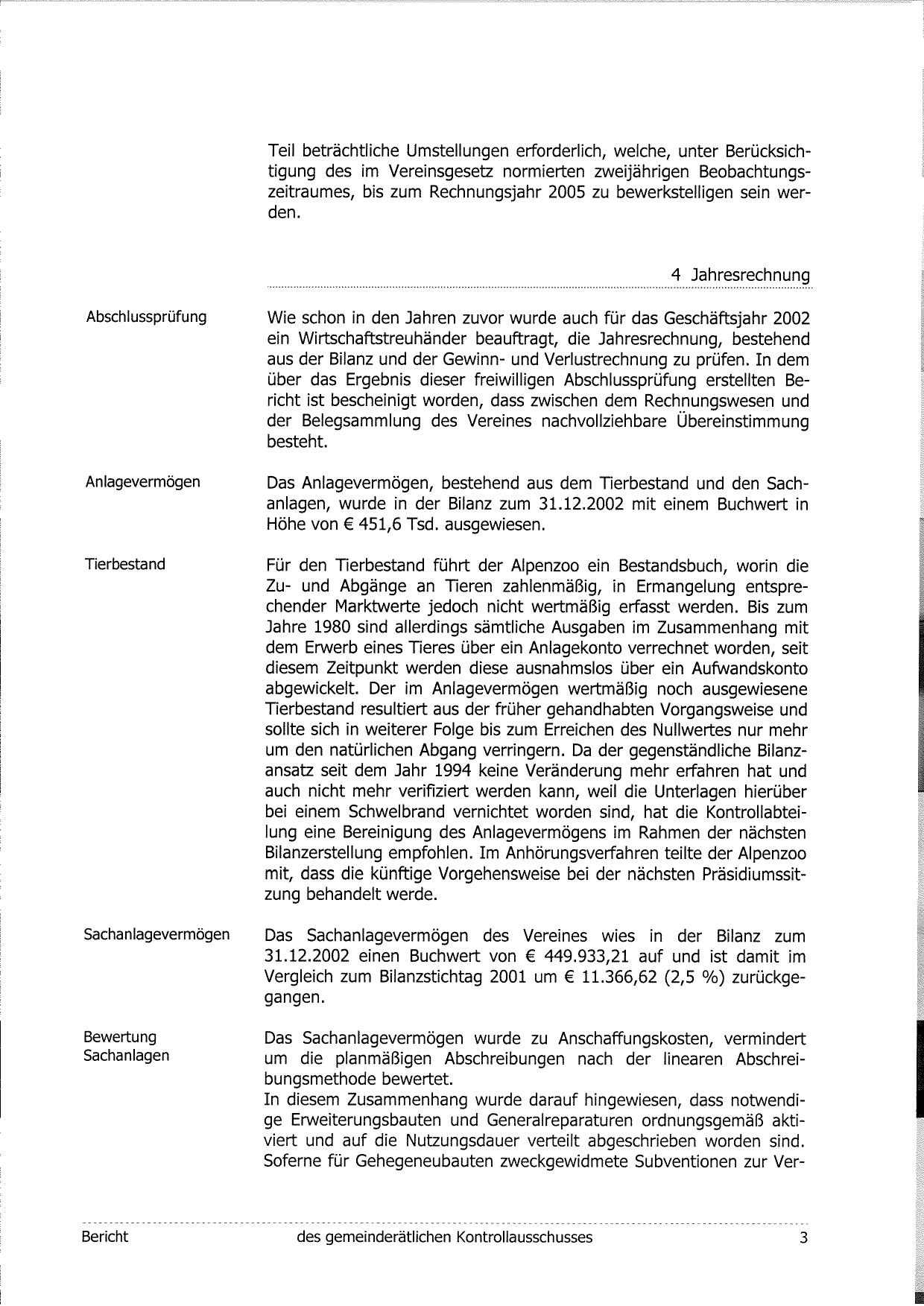 Teil beträchtliche Umstellungen erforderlich, welche, unter Berücksichtigung des im Vereinsgesetz normierten zweijährigen Beobachtungszeitraumes, bis zum Rechnungsjahr 2005 zu bewerkstelligen sein werden.

4 Jahresrechnung

Abschlussprüfung

Wie schon in den Jahren zuvor wurde auch für das Geschäftsjahr 2002 ein Wirtschaftstreuhänder beauftragt, die Jahresrechnung, bestehend aus der Bilanz und der Gewinn- und Verlustrechnung zu prüfen. In dem über das Ergebnis dieser freiwilligen Abschlussprüfung erstellten Bericht ist bescheinigt worden, dass zwischen dem Rechnungswesen und der Belegsammlung des Vereines nachvollziehbare Übereinstimmung besteht.

Anlagevermögen

Das Anlagevermögen, bestehend aus dem Tierbestand und den Sachanlagen, wurde in der Bilanz zum 31.12.2002 mit einem Buchwert in Höhe von € 451,6 Tsd. ausgewiesen.

Tierbestand

Für den Tierbestand führt der Alpenzoo ein Bestandsbuch, worin die Zu- und Abgänge an Tieren zahlenmäßig, in Ermangelung entsprechender Marktwerte jedoch nicht wertmäßig erfasst werden. Bis zum Jahre 1980 sind allerdings sämtliche Ausgaben im Zusammenhang mit dem Erwerb eines Tieres über ein Anlagekonto verrechnet worden, seit diesem Zeitpunkt werden diese ausnahmslos über ein Aufwandskonto abgewickelt. Der im Anlagevermögen wertmäßig noch ausgewiesene Tierbestand resultiert aus der früher gehandhabten Vorgangsweise und sollte sich in weiterer Folge bis zum Erreichen des Nullwertes nur mehr um den natürlichen Abgang verringern. Da der gegenständliche Bilanzansatz seit dem Jahr 1994 keine Veränderung mehr erfahren hat und auch nicht mehr verifiziert werden kann, weil die Unterlagen hierüber bei einem Schwelbrand vernichtet worden sind, hat die Kontrollabteilung eine Bereinigung des Anlagevermögens im Rahmen der nächsten Bilanzerstellung empfohlen. Im Anhörungsverfahren teilte der Alpenzoo mit, dass die künftige Vorgehensweise bei der nächsten Präsidiumssitzung behandelt werde.

Sachanlagevermögen

Das Sachanlagevermögen des Vereines wies in der Bilanz zum 31.12.2002 einen Buchwert von € 449.933,21 auf und ist damit im Vergleich zum Bilanzstichtag 2001 um € 11.366,62 (2,5 %) zurückgegangen.

Bewertung Sachanlagen

Das Sachanlagevermögen wurde zu Anschaffungskosten, vermindert um die planmäßigen Abschreibungen nach der linearen Abschreibungsmethode bewertet.
In diesem Zusammenhang wurde darauf hingewiesen, dass notwendige Erweiterungsbauten und Generalreparaturen ordnungsgemäß aktiviert und auf die Nutzungsdauer verteilt abgeschrieben worden sind. Soferne für Gehegeneubauten zweckgewidmete Subventionen zur Ver-

Bericht des gemeinderätlichen Kontrollausschusses 3